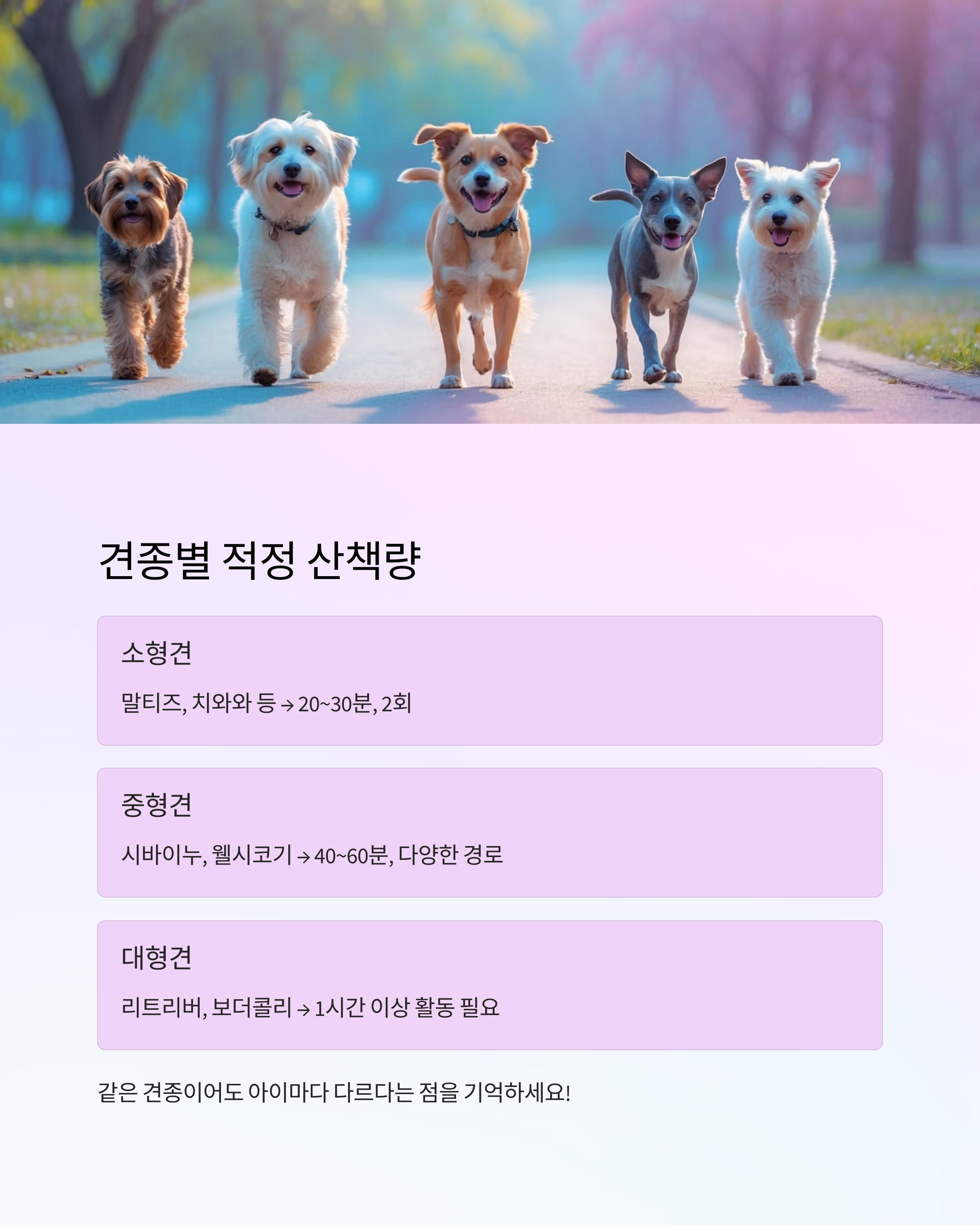 견종별 적정 산책량

소형견

말티즈, 치와와 등 → 20~30분, 2회

중형견

시바이누, 웰시코기 → 40~60분, 다양한 경로

대형견

리트리버, 보더콜리 → 1시간 이상 활동 필요

같은 견종이어도 아이마다 다르다는 점을 기억하세요!